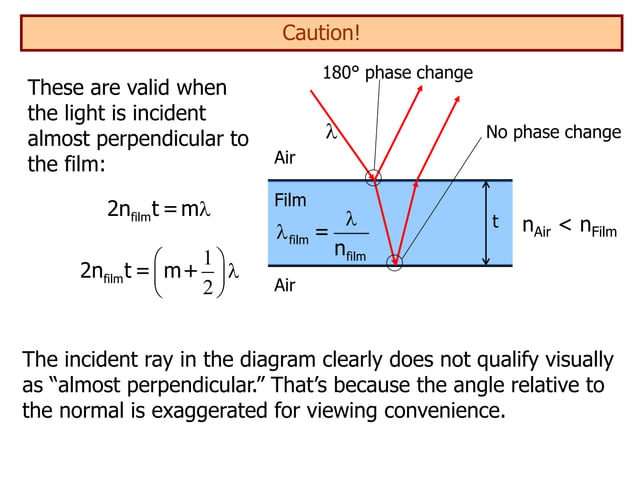 Caution!

These are valid when the light is incident almost perpendicular to the film:

$2n_{film}t = m\lambda$

$2n_{film}t = \left(m + \frac{1}{2}\right)\lambda$

180° phase change

$\lambda$

No phase change

Air

Film

$\lambda_{film} = \frac{\lambda}{n_{film}}$

t

$n_{Air} < n_{Film}$

Air

The incident ray in the diagram clearly does not qualify visually as “almost perpendicular.” That’s because the angle relative to the normal is exaggerated for viewing convenience.